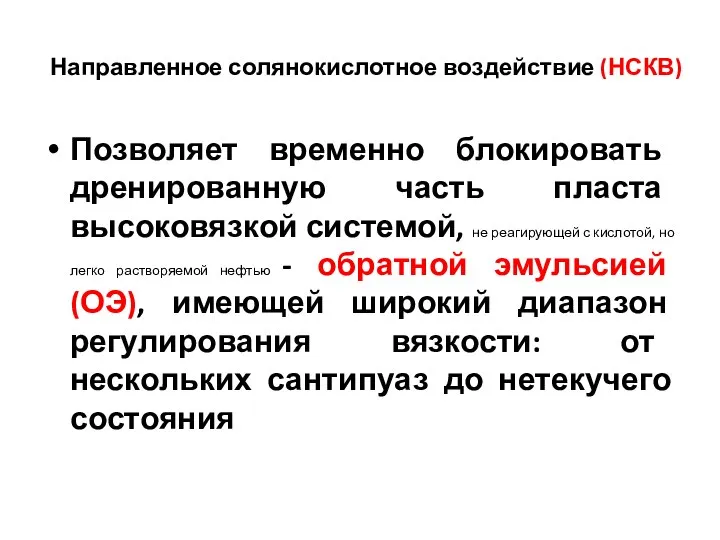 Направленное солянокислотное воздействие (НСКВ)

• Позволяет временно блокировать дренированную часть пласта высоковязкой системой, не реагирующей с кислотой, но легко растворяемой нефтью - обратной эмульсией (ОЭ), имеющей широкий диапазон регулирования вязкости: от нескольких сантипуаз до нетекучего состояния